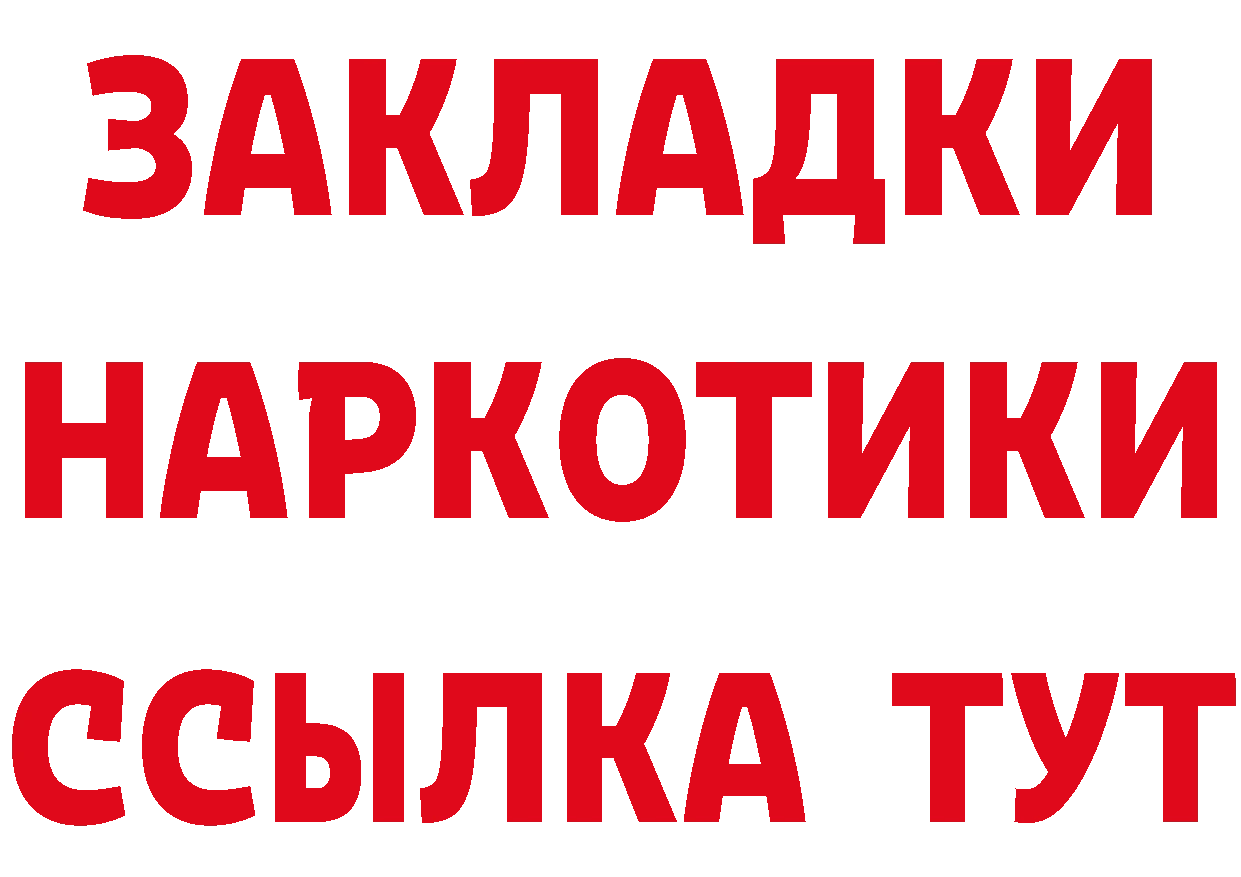 ЗАКЛАДКИ НАРКОТИКИ ССЫЛКА ТУТ